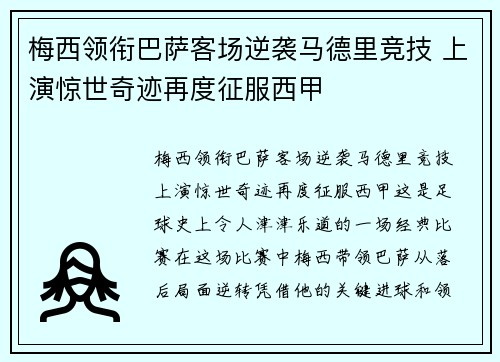 梅西领衔巴萨客场逆袭马德里竞技 上演惊世奇迹再度征服西甲

梅西领衔巴萨客场逆袭马德里竞技上演惊世奇迹再度征服西甲这是足球史上令人津津乐道的一场经典比赛在这场比赛中梅西带领巴萨从落后局面逆转凭借他的关键进球和领